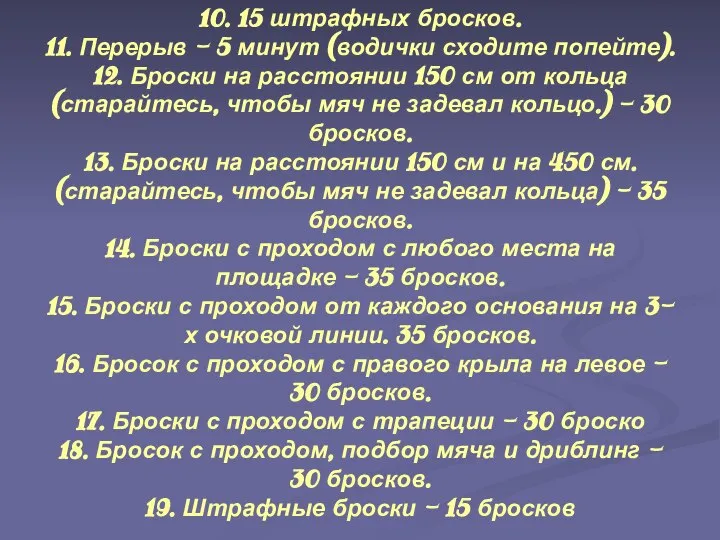 10. 15 штрафных бросков.
11. Перерыв – 5 минут (водички сходите попейте).
12. Броски на расстоянии 150 см от кольца (старайтесь, чтобы мяч не задевал кольцо.) – 30 бросков.
13. Броски на расстоянии 150 см и на 450 см. (старайтесь, чтобы мяч не задевал кольца) – 35 бросков.
14. Броски с проходом с любого места на площадке – 35 бросков.
15. Броски с проходом от каждого основания на 3-х очковой линии. 35 бросков.
16. Бросок с проходом с правого крыла на левое – 30 бросков.
17. Броски с проходом с трапеции – 30 броско
18. Бросок с проходом, подбор мяча и дриблинг – 30 бросков.
19. Штрафные броски – 15 бросков